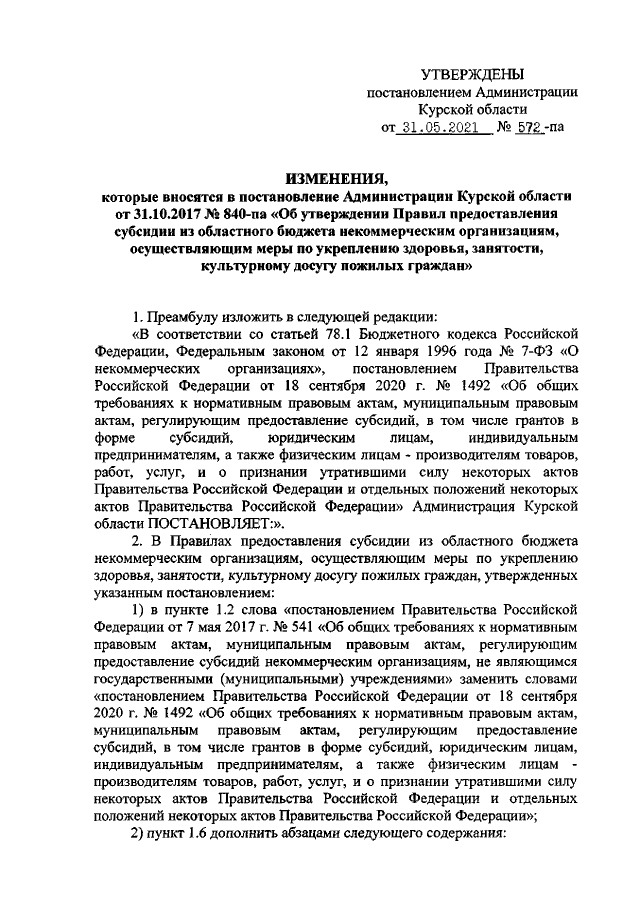 УТВЕРЖДЕНЫ
постановлением Администрации
Курской области
от 31.05.2021 № 572-па

ИЗМЕНЕНИЯ,
которые вносятся в постановление Администрации Курской области от 31.10.2017 № 840-па «Об утверждении Правил предоставления субсидии из областного бюджета некоммерческим организациям, осуществляющим меры по укреплению здоровья, занятости, культурному досугу пожилых граждан»

1. Преамбулу изложить в следующей редакции:
«В соответствии со статьей 78.1 Бюджетного кодекса Российской Федерации, Федеральным законом от 12 января 1996 года № 7-ФЗ «О некоммерческих организациях», постановлением Правительства Российской Федерации от 18 сентября 2020 г. № 1492 «Об общих требованиях к нормативным правовым актам, муниципальным правовым актам, регулирующим предоставление субсидий, в том числе грантов в форме субсидий, юридическим лицам, индивидуальным предпринимателям, а также физическим лицам - производителям товаров, работ, услуг, и о признании утратившими силу некоторых актов Правительства Российской Федерации и отдельных положений некоторых актов Правительства Российской Федерации» Администрация Курской области ПОСТАНОВЛЯЕТ:».
2. В Правилах предоставления субсидии из областного бюджета некоммерческим организациям, осуществляющим меры по укреплению здоровья, занятости, культурному досугу пожилых граждан, утвержденных указанным постановлением:
1) в пункте 1.2 слова «постановлением Правительства Российской Федерации от 7 мая 2017 г. № 541 «Об общих требованиях к нормативным правовым актам, муниципальным правовым актам, регулирующим предоставление субсидий некоммерческим организациям, не являющимся государственными (муниципальными) учреждениями» заменить словами «постановлением Правительства Российской Федерации от 18 сентября 2020 г. № 1492 «Об общих требованиях к нормативным правовым актам, муниципальным правовым актам, регулирующим предоставление субсидий, в том числе грантов в форме субсидий, юридическим лицам, индивидуальным предпринимателям, а также физическим лицам - производителям товаров, работ, услуг, и о признании утратившими силу некоторых актов Правительства Российской Федерации и отдельных положений некоторых актов Правительства Российской Федерации»;
2) пункт 1.6 дополнить абзацами следующего содержания: